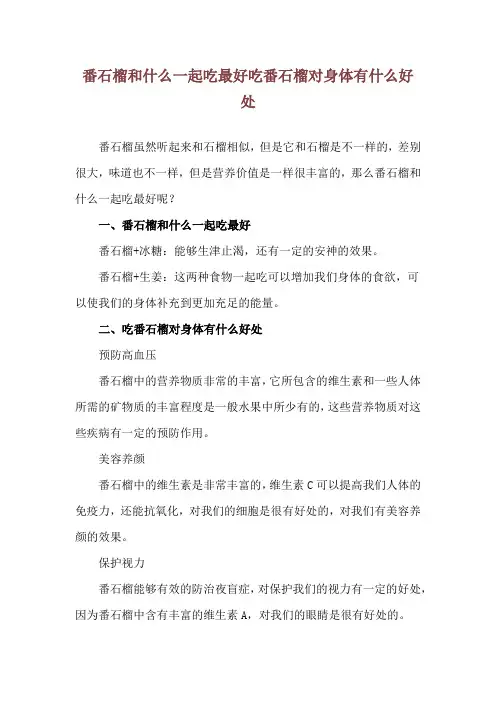 番石榴和什么一起吃最好吃番石榴对身体有什么好处

番石榴虽然听起来和石榴相似，但是它和石榴是不一样的，差别很大，味道也不一样，但是营养价值是一样很丰富的，那么番石榴和什么一起吃最好呢？

一、番石榴和什么一起吃最好

番石榴+冰糖：能够生津止渴，还有一定的安神的效果。

番石榴+生姜：这两种食物一起吃可以增加我们身体的食欲，可以使我们的身体补充到更加充足的能量。

二、吃番石榴对身体有什么好处

预防高血压

番石榴中的营养物质非常的丰富，它所包含的维生素和一些人体所需的矿物质的丰富程度是一般水果中所少有的，这些营养物质对这些疾病有一定的预防作用。

美容养颜

番石榴中的维生素是非常丰富的，维生素 C 可以提高我们人体的免疫力，还能抗氧化，对我们的细胞是很有好处的，对我们有美容养颜的效果。

保护视力

番石榴能够有效的防治夜盲症，对保护我们的视力有一定的好处，因为番石榴中含有丰富的维生素 A，对我们的眼睛是很有好处的。